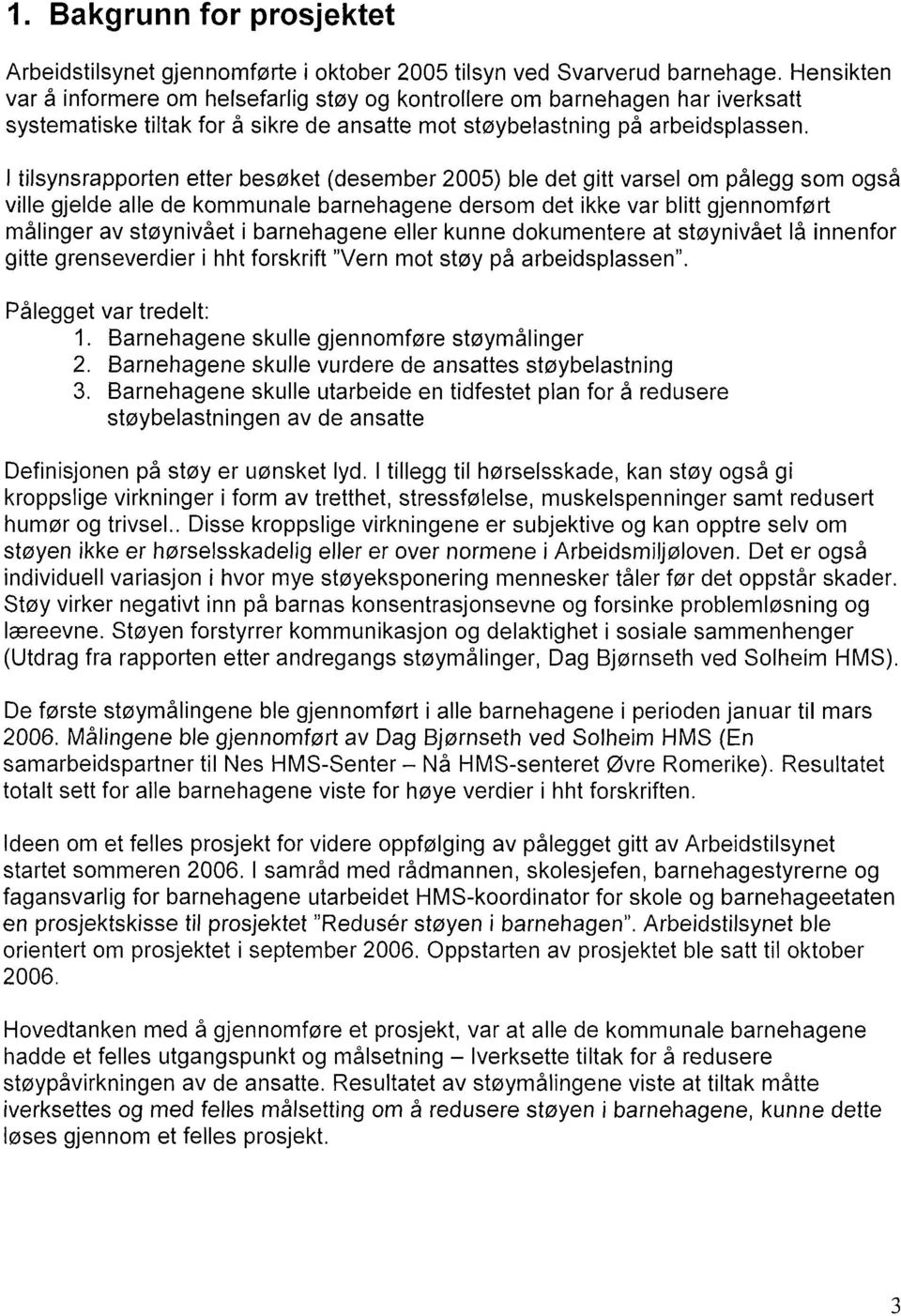 1. Bakgrunn for prosjektet

Arbeidstilsynet gjennomførte i oktober 2005 tilsyn ved Svarverud barnehage. Hensikten var å informere om helsefarlig støy og kontrollere om barnehagen har iverksatt systematiske tiltak for å sikre de ansatte mot støybelastning på arbeidsplassen.

I tilsynsrapporten etter besøket (desember 2005) ble det gitt varsel om pålegg som også ville gjelde alle de kommunale barnehagene dersom det ikke var blitt gjennomført målinger av støynivået i barnehagene eller kunne dokumentere at støynivået lå innenfor gitte grenseverdier i hht forskrift "Vern mot støy på arbeidsplassen".

Pålegget var tredelt:
1. Barnehagene skulle gjennomføre støymålinger
2. Barnehagene skulle vurdere de ansattes støybelastning
3. Barnehagene skulle utarbeide en tidfestet plan for å redusere støybelastningen av de ansatte

Definisjonen på støy er uønsket lyd. I tillegg til hørselsskade, kan støy også gi kroppslige virkninger i form av tretthet, stressfølelse, muskelspenninger samt redusert humør og trivsel.. Disse kroppslige virkningene er subjektive og kan opptre selv om støyen ikke er hørselsskadelig eller er over normene i Arbeidsmiljøloven. Det er også individuell variasjon i hvor mye støyeksponering mennesker tåler før det oppstår skader. Støy virker negativt inn på barnas konsentrasjonsevne og forsinke problemløsning og læreevne. Støyen forstyrrer kommunikasjon og delaktighet i sosiale sammenhenger (Utdrag fra rapporten etter andregangs støymålinger, Dag Bjørnseth ved Solheim HMS).

De første støymålingene ble gjennomført i alle barnehagene i perioden januar til mars 2006. Målingene ble gjennomført av Dag Bjørnseth ved Solheim HMS (En samarbeidspartner til Nes HMS-Senter – Nå HMS-senteret Øvre Romerike). Resultatet totalt sett for alle barnehagene viste for høye verdier i hht forskriften.

Ideen om et felles prosjekt for videre oppfølging av pålegget gitt av Arbeidstilsynet startet sommeren 2006. I samråd med rådmannen, skolesjefen, barnehagestyrerne og fagansvarlig for barnehagene utarbeidet HMS-koordinator for skole og barnehageetaten en prosjektskisse til prosjektet "Redusér støyen i barnehagen". Arbeidstilsynet ble orientert om prosjektet i september 2006. Oppstarten av prosjektet ble satt til oktober 2006.

Hovedtanken med å gjennomføre et prosjekt, var at alle de kommunale barnehagene hadde et felles utgangspunkt og målsetning – Iverksette tiltak for å redusere støypåvirkningen av de ansatte. Resultatet av støymålingene viste at tiltak måtte iverksettes og med felles målsetting om å redusere støyen i barnehagene, kunne dette løses gjennom et felles prosjekt.

3